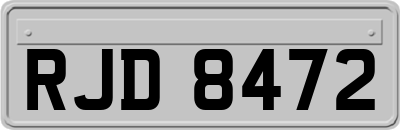 RJD 8472